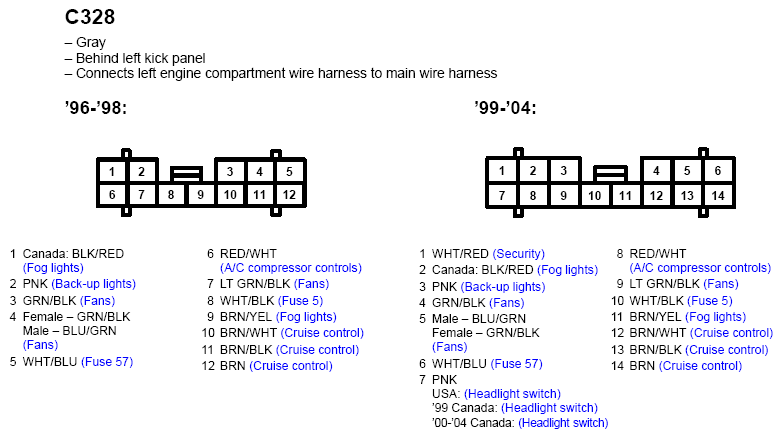 C328

– Gray
– Behind left kick panel
– Connects left engine compartment wire harness to main wire harness

'96-'98:

1 2 3 4 5
6 7 8 9 10 11 12

1 Canada: BLK/RED (Fog lights)
2 PNK (Back-up lights)
3 GRN/BLK (Fans)
4 Female – GRN/BLK Male – BLU/GRN (Fans)
5 WHT/BLU (Fuse 57)

6 RED/WHT (A/C compressor controls)
7 LT GRN/BLK (Fans)
8 WHT/BLK (Fuse 5)
9 BRN/YEL (Fog lights)
10 BRN/WHT (Cruise control)
11 BRN/BLK (Cruise control)
12 BRN (Cruise control)

'99-'04:

1 2 3 4 5 6
7 8 9 10 11 12 13 14

1 WHT/RED (Security)
2 Canada: BLK/RED (Fog lights)
3 PNK (Back-up lights)
4 GRN/BLK (Fans)
5 Male – BLU/GRN Female – GRN/BLK (Fans)
6 WHT/BLU (Fuse 57)
7 PNK USA: (Headlight switch) '99 Canada: (Headlight switch) '00-'04 Canada: (Headlight switch)

8 RED/WHT (A/C compressor controls)
9 LT GRN/BLK (Fans)
10 WHT/BLK (Fuse 5)
11 BRN/YEL (Fog lights)
12 BRN/WHT (Cruise control)
13 BRN/BLK (Cruise control)
14 BRN (Cruise control)